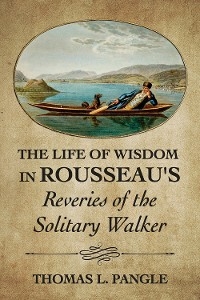 THE LIFE OF WISDOM IN ROUSSEAU'S
Reveries of the Solitary Walker

THOMAS L. PANGLE